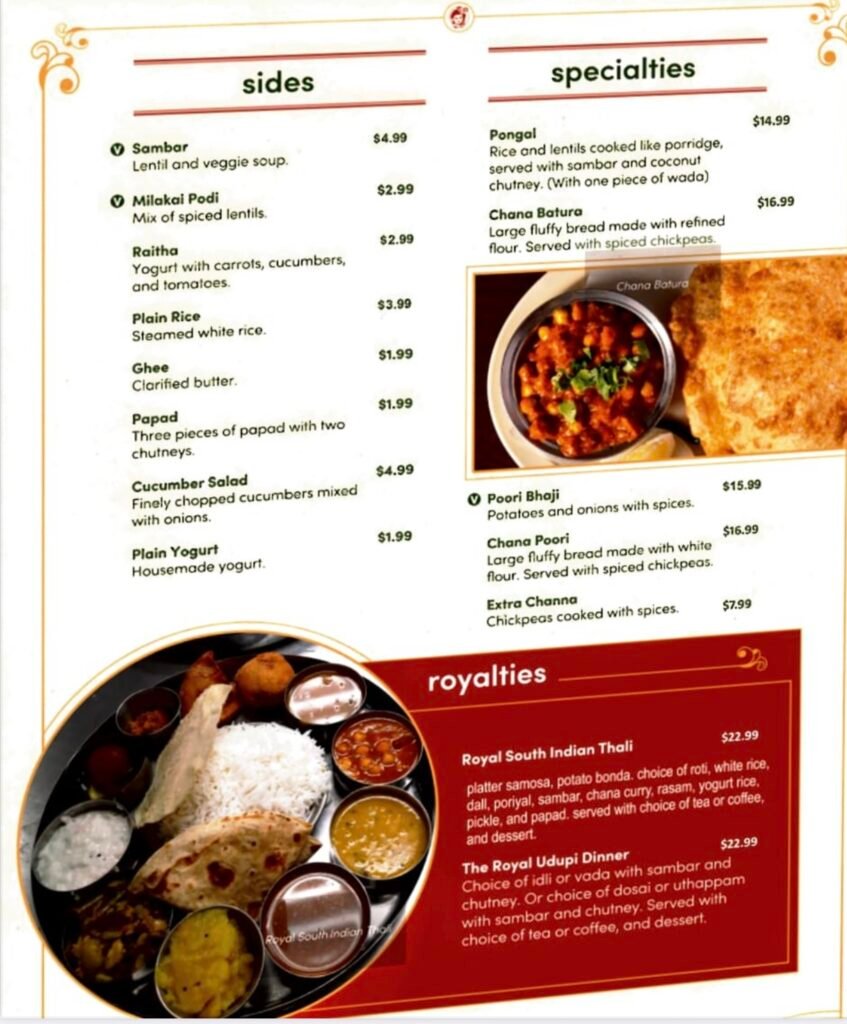 sides

V Sambar $4.99
Lentil and veggie soup.

V Milakai Podi $2.99
Mix of spiced lentils.

Raitha $2.99
Yogurt with carrots, cucumbers, and tomatoes.

Plain Rice $3.99
Steamed white rice.

Ghee $1.99
Clarified butter.

Papad $1.99
Three pieces of papad with two chutneys.

Cucumber Salad $4.99
Finely chopped cucumbers mixed with onions.

Plain Yogurt $1.99
Housemade yogurt.

specialties

Pongal $14.99
Rice and lentils cooked like porridge, served with sambar and coconut chutney. (With one piece of wada)

Chana Batura $16.99
Large fluffy bread made with refined flour. Served with spiced chickpeas.

Chana Batura

V Poori Bhaji $15.99
Potatoes and onions with spices.

Chana Poori $16.99
Large fluffy bread made with white flour. Served with spiced chickpeas.

Extra Channa $7.99
Chickpeas cooked with spices.

royalties

Royal South Indian Thali $22.99
platter samosa, potato bonda. choice of roti, white rice, dall, poriyal, sambar, chana curry, rasam, yogurt rice, pickle, and papad. served with choice of tea or coffee, and dessert.

The Royal Udupi Dinner $22.99
Choice of idli or vada with sambar and chutney. Or choice of dosai or uthappam with sambar and chutney. Served with choice of tea or coffee, and dessert.

Royal South Indian Thali